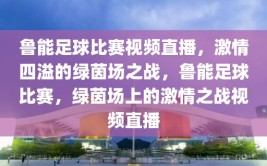 鲁能足球比赛视频直播，激情四溢的绿茵场之战，鲁能足球比赛，绿茵场上的激情之战视频直播